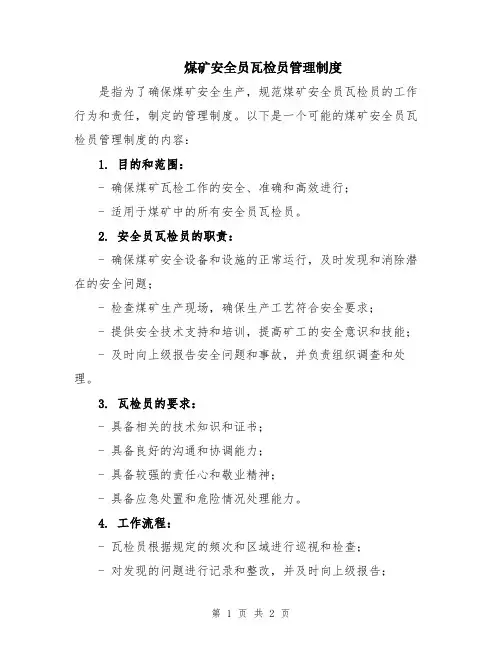 煤矿安全员瓦检员管理制度

是指为了确保煤矿安全生产，规范煤矿安全员瓦检员的工作行为和责任，制定的管理制度。以下是一个可能的煤矿安全员瓦检员管理制度的内容：

1. 目的和范围：

- 确保煤矿瓦检工作的安全、准确和高效进行；

- 适用于煤矿中的所有安全员瓦检员。

2. 安全员瓦检员的职责：

- 确保煤矿安全设备和设施的正常运行，及时发现和消除潜在的安全问题；

- 检查煤矿生产现场，确保生产工艺符合安全要求；

- 提供安全技术支持和培训，提高矿工的安全意识和技能；

- 及时向上级报告安全问题和事故，并负责组织调查和处理。

3. 瓦检员的要求：

- 具备相关的技术知识和证书；

- 具备良好的沟通和协调能力；

- 具备较强的责任心和敬业精神；

- 具备应急处置和危险情况处理能力。

4. 工作流程：

- 瓦检员根据规定的频次和区域进行巡视和检查；

- 对发现的问题进行记录和整改，并及时向上级报告；

第 1 页 共 2 页